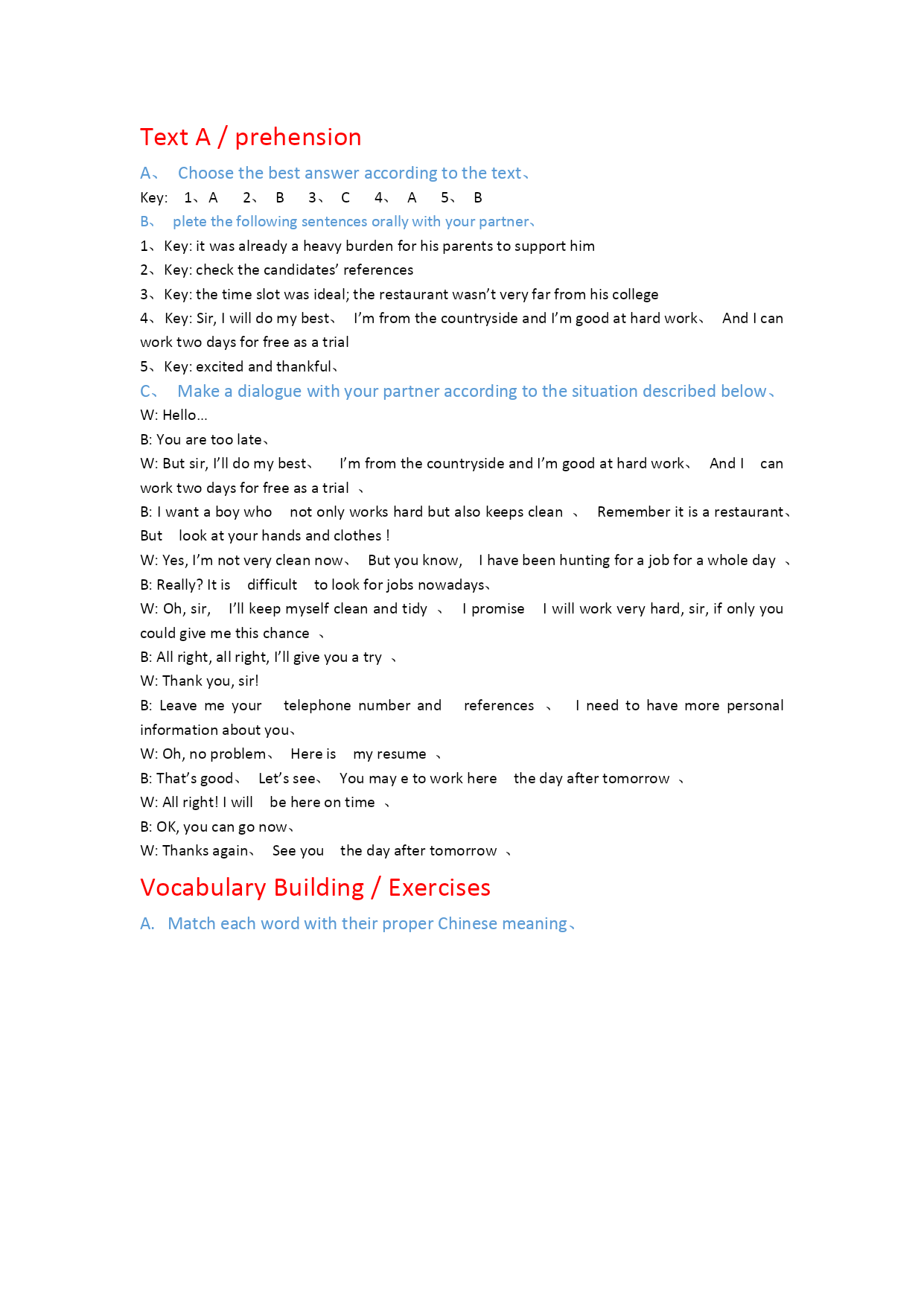 Text A / prehension

A、 Choose the best answer according to the text、

Key: 1、A 2、 B 3、 C 4、 A 5、 B

B、 plete the following sentences orally with your partner、

1、Key: it was already a heavy burden for his parents to support him

2、Key: check the candidates' references

3、Key: the time slot was ideal; the restaurant wasn't very far from his college

4、Key: Sir, I will do my best、 I'm from the countryside and I'm good at hard work、 And I can work two days for free as a trial

5、Key: excited and thankful、

C、 Make a dialogue with your partner according to the situation described below、

W: Hello…

B: You are too late、

W: But sir, I'll do my best、 I'm from the countryside and I'm good at hard work、 And I can work two days for free as a trial 、

B: I want a boy who not only works hard but also keeps clean 、 Remember it is a restaurant、 But look at your hands and clothes !

W: Yes, I'm not very clean now、 But you know, I have been hunting for a job for a whole day 、

B: Really? It is difficult to look for jobs nowadays、

W: Oh, sir, I'll keep myself clean and tidy 、 I promise I will work very hard, sir, if only you could give me this chance 、

B: All right, all right, I'll give you a try 、

W: Thank you, sir!

B: Leave me your telephone number and references 、 I need to have more personal information about you、

W: Oh, no problem、 Here is my resume 、

B: That's good、 Let's see、 You may e to work here the day after tomorrow 、

W: All right! I will be here on time 、

B: OK, you can go now、

W: Thanks again、 See you the day after tomorrow 、

Vocabulary Building / Exercises

A. Match each word with their proper Chinese meaning、